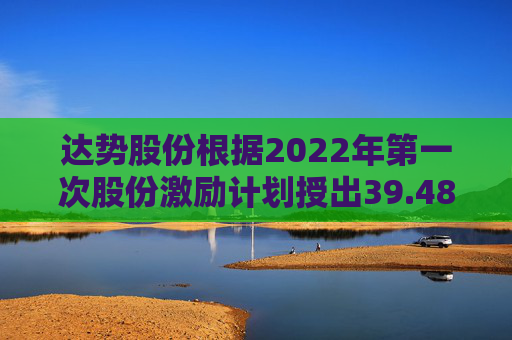 达势股份根据2022年第一次股份激励计划授出39.48